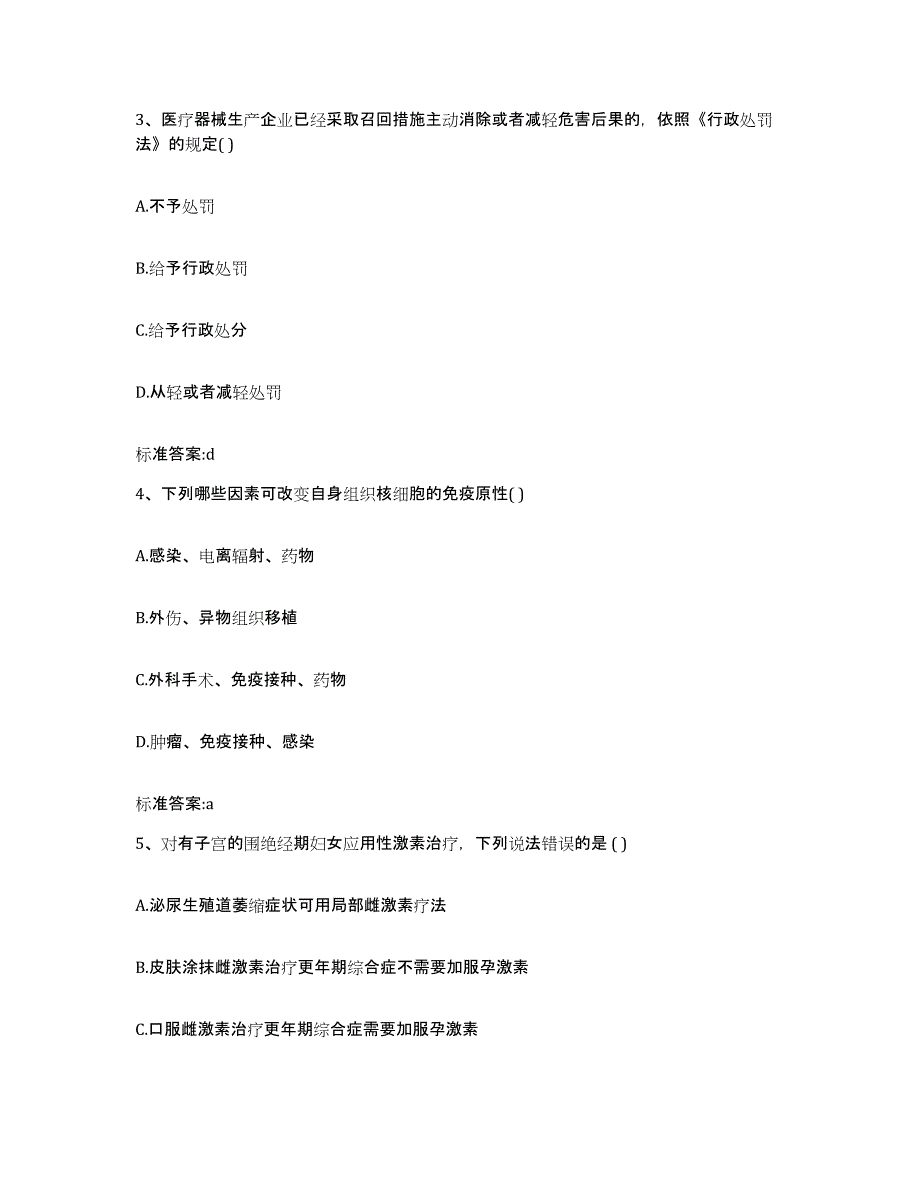 3、医疗器械生产企业已经采取召回措施主动消除或者减轻危害后果的，依照《行政处罚法》的规定( )

A.不予处罚

B.给予行政处罚

C.给予行政处分

D.从轻或者减轻处罚

标准答案:d

4、下列哪些因素可改变自身组织核细胞的免疫原性( )

A.感染、电离辐射、药物

B.外伤、异物组织移植

C.外科手术、免疫接种、药物

D.肿瘤、免疫接种、感染

标准答案:a

5、对有子宫的围绝经期妇女应用性激素治疗，下列说法错误的是 ( )

A.泌尿生殖道萎缩症状可用局部雌激素疗法

B.皮肤涂抹雌激素治疗更年期综合症不需要加服孕激素

C.口服雌激素治疗更年期综合症需要加服孕激素